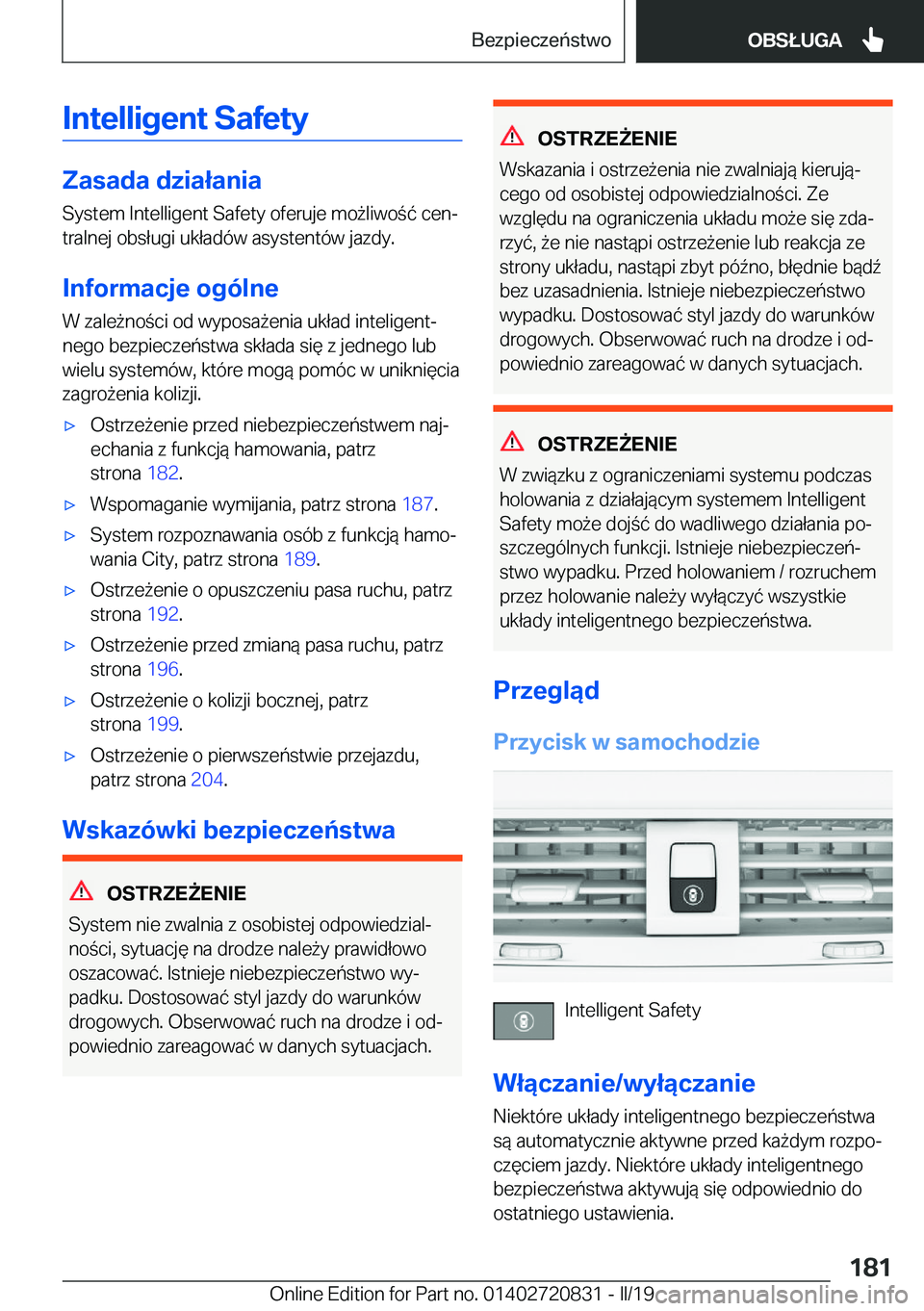 Bezpieczeństwo

OBSŁUGA

Intelligent Safety

Zasada działania

System Intelligent Safety oferuje możliwość centralnej obsługi układów asystentów jazdy.

Informacje ogólne

W zależności od wyposażenia układ inteligentnego bezpieczeństwa składa się z jednego lub wielu systemów, które mogą pomóc w uniknięcia zagrożenia kolizji.

▷ Ostrzeżenie przed niebezpieczeństwem najechania z funkcją hamowania, patrz strona 182.

▷ Wspomaganie wymijania, patrz strona 187.

▷ System rozpoznawania osób z funkcją hamowania City, patrz strona 189.

▷ Ostrzeżenie o opuszczeniu pasa ruchu, patrz strona 192.

▷ Ostrzeżenie przed zmianą pasa ruchu, patrz strona 196.

▷ Ostrzeżenie o kolizji bocznej, patrz strona 199.

▷ Ostrzeżenie o pierwszeństwie przejazdu, patrz strona 204.

Wskazówki bezpieczeństwa

OSTRZEŻENIE

System nie zwalnia z osobistej odpowiedzialności, sytuację na drodze należy prawidłowo oszacować. Istnieje niebezpieczeństwo wypadku. Dostosować styl jazdy do warunków drogowych. Obserwować ruch na drodze i odpowiednio zareagować w danych sytuacjach.

OSTRZEŻENIE

Wskazania i ostrzeżenia nie zwalniają kierującego od osobistej odpowiedzialności. Ze względu na ograniczenia układu może się zdarzyć, że nie nastąpi ostrzeżenie lub reakcja ze strony układu, nastąpi zbyt późno, błędnie bądź bez uzasadnienia. Istnieje niebezpieczeństwo wypadku. Dostosować styl jazdy do warunków drogowych. Obserwować ruch na drodze i odpowiednio zareagować w danych sytuacjach.

OSTRZEŻENIE

W związku z ograniczeniami systemu podczas holowania z działającym systemem Intelligent Safety może dojść do wadliwego działania poszczególnych funkcji. Istnieje niebezpieczeństwo wypadku. Przed holowaniem / rozruchem przez holowanie należy wyłączyć wszystkie układy inteligentnego bezpieczeństwa.

Przegląd

Przycisk w samochodzie

Intelligent Safety

Włączanie/wyłączanie

Niektóre układy inteligentnego bezpieczeństwa są automatycznie aktywne przed każdym rozpoczęciem jazdy. Niektóre układy inteligentnego bezpieczeństwa aktywują się odpowiednio do ostatniego ustawienia.

181

Online Edition for Part no. 01402720831 - II/19 carmanualsonline.info